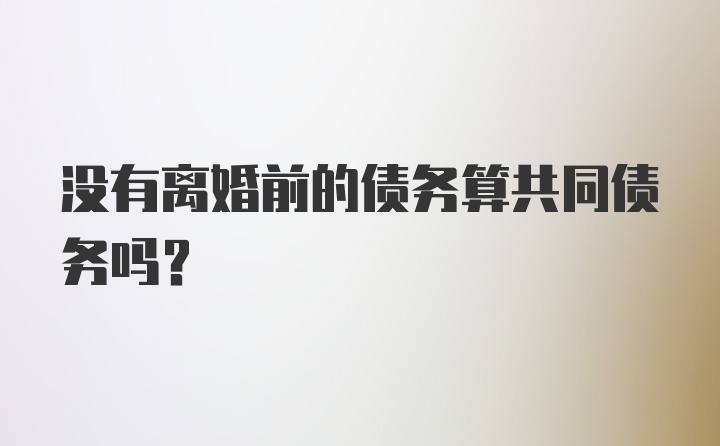 没有离婚前的债务算共同债务吗？